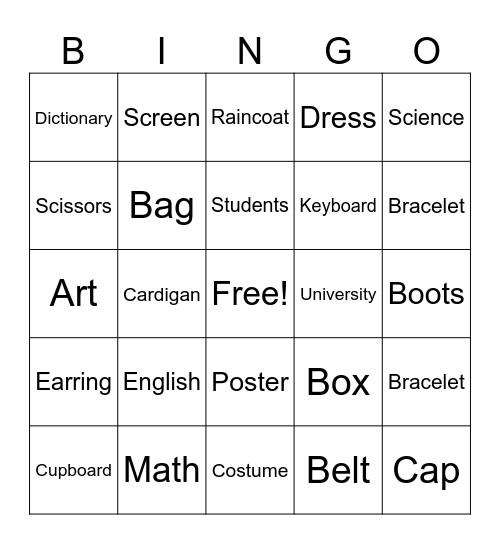 | B | I | N | G | O |
|---|---|---|---|---|
| Dictionary | Screen | Raincoat | Dress | Science |
| Scissors | Bag | Students | Keyboard | Bracelet |
| Art | Cardigan | Free! | University | Boots |
| Earring | English | Poster | Box | Bracelet |
| Cupboard | Math | Costume | Belt | Cap |